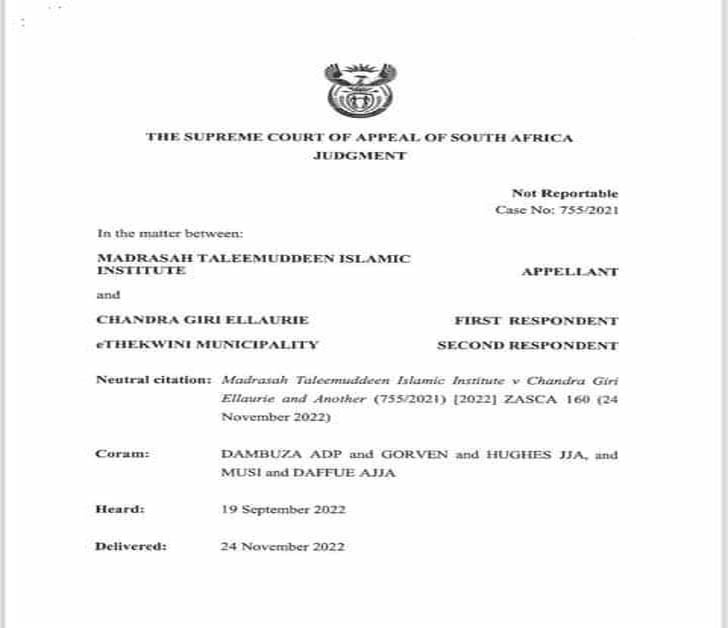 THE SUPREME COURT OF APPEAL OF SOUTH AFRICA
JUDGMENT

Not Reportable
Case No: 755/2021

In the matter between:

MADRASAH TALEEMUDDEEN ISLAMIC INSTITUTE APPELLANT

and

CHANDRA GIRI ELLAURIE FIRST RESPONDENT

eTHEKWINI MUNICIPALITY SECOND RESPONDENT

Neutral citation: Madrasah Taleemuddeen Islamic Institute v Chandra Giri Ellaurie and Another (755/2021) [2022] ZASCA 160 (24 November 2022)

Coram: DAMBUZA ADP and GORVEN and HUGHES JJA, and MUSI and DAFFUE AJJA

Heard: 19 September 2022

Delivered: 24 November 2022